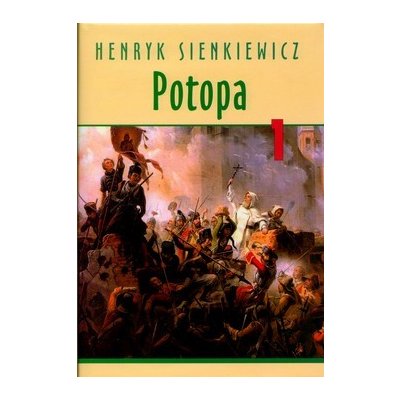 HENRYK SIENKIEWICZ
Potopa
1